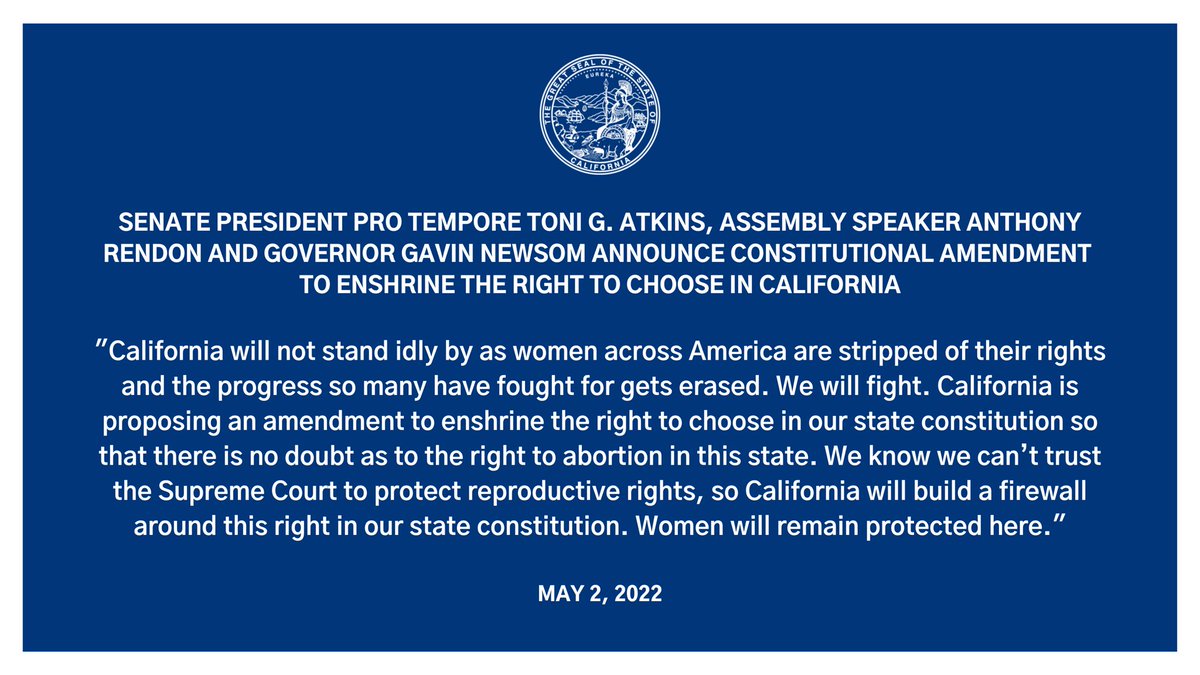 THE GREAT SEAL OF THE STATE OF CALIFORNIA
EUREKA

SENATE PRESIDENT PRO TEMPORE TONI G. ATKINS, ASSEMBLY SPEAKER ANTHONY RENDON AND GOVERNOR GAVIN NEWSOM ANNOUNCE CONSTITUTIONAL AMENDMENT TO ENSHRINE THE RIGHT TO CHOOSE IN CALIFORNIA

”California will not stand idly by as women across America are stripped of their rights and the progress so many have fought for gets erased. We will fight. California is proposing an amendment to enshrine the right to choose in our state constitution so that there is no doubt as to the right to abortion in this state. We know we can’t trust the Supreme Court to protect reproductive rights, so California will build a firewall around this right in our state constitution. Women will remain protected here.”

MAY 2, 2022